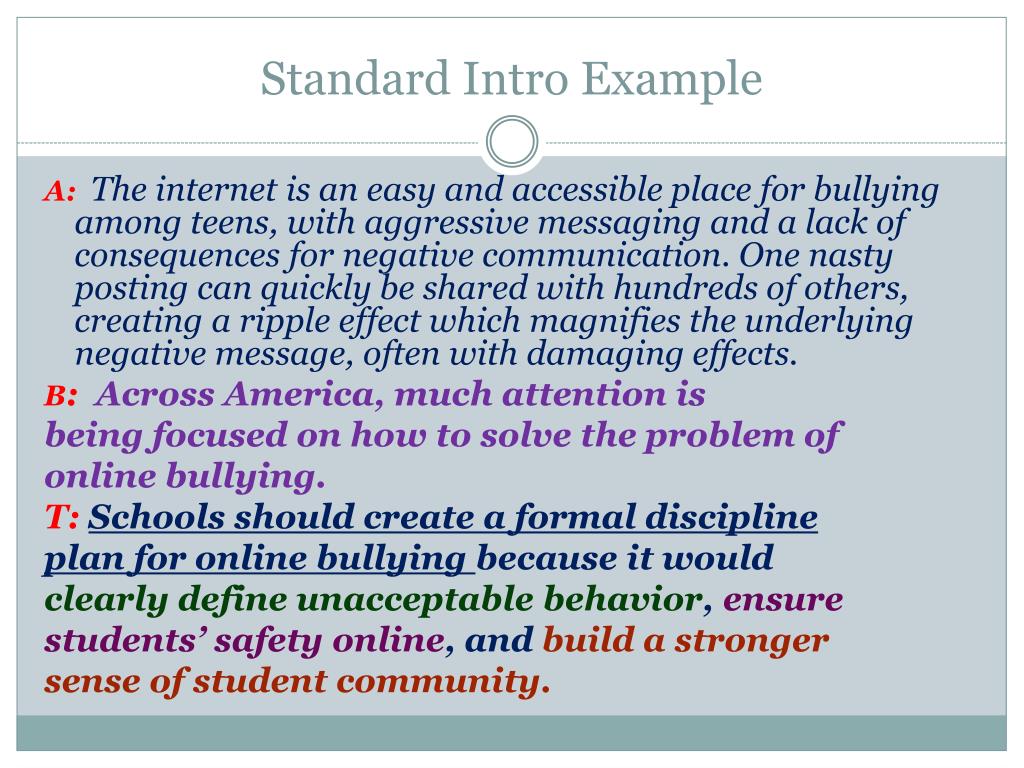 Standard Intro Example

A: The internet is an easy and accessible place for bullying among teens, with aggressive messaging and a lack of consequences for negative communication. One nasty posting can quickly be shared with hundreds of others, creating a ripple effect which magnifies the underlying negative message, often with damaging effects.

B: Across America, much attention is being focused on how to solve the problem of online bullying.

T: Schools should create a formal discipline plan for online bullying because it would clearly define unacceptable behavior, ensure students' safety online, and build a stronger sense of student community.